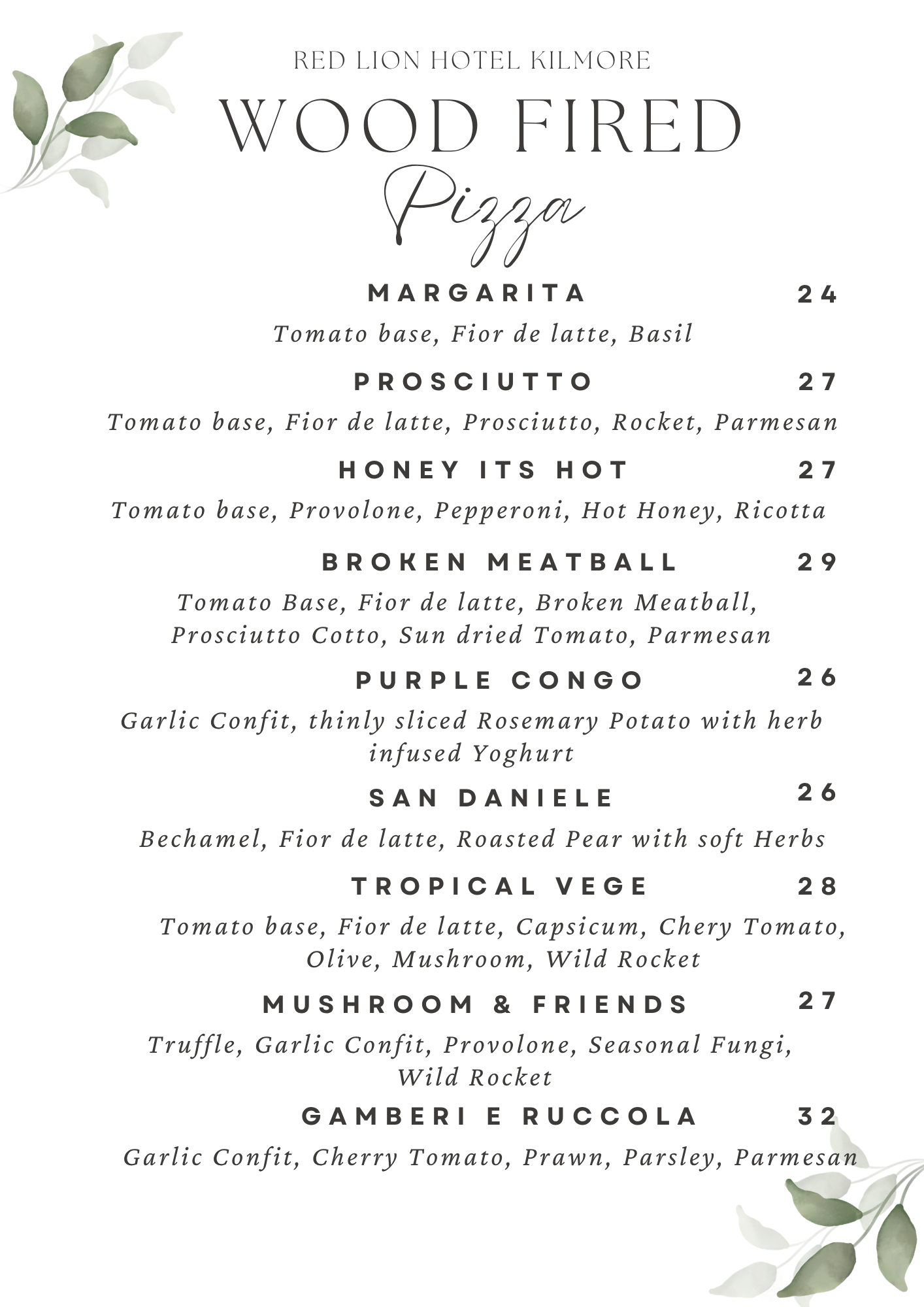 RED LION HOTEL KILMORE

WOOD FIRED

Pizza

MARGARITA 24

Tomato base, Fior de latte, Basil

PROSCIUTTO 27

Tomato base, Fior de latte, Prosciutto, Rocket, Parmesan

HONEY ITS HOT 27

Tomato base, Provolone, Pepperoni, Hot Honey, Ricotta

BROKEN MEATBALL 29

Tomato Base, Fior de latte, Broken Meatball, Prosciutto Cotto, Sun dried Tomato, Parmesan

PURPLE CONGO 26

Garlic Confit, thinly sliced Rosemary Potato with herb infused Yoghurt

SAN DANIELE 26

Bechamel, Fior de latte, Roasted Pear with soft Herbs

TROPICAL VEGE 28

Tomato base, Fior de latte, Capsicum, Chery Tomato, Olive, Mushroom, Wild Rocket

MUSHROOM & FRIENDS 27

Truffle, Garlic Confit, Provolone, Seasonal Fungi, Wild Rocket

GAMBERI E RUCCOLA 32

Garlic Confit, Cherry Tomato, Prawn, Parsley, Parmesan